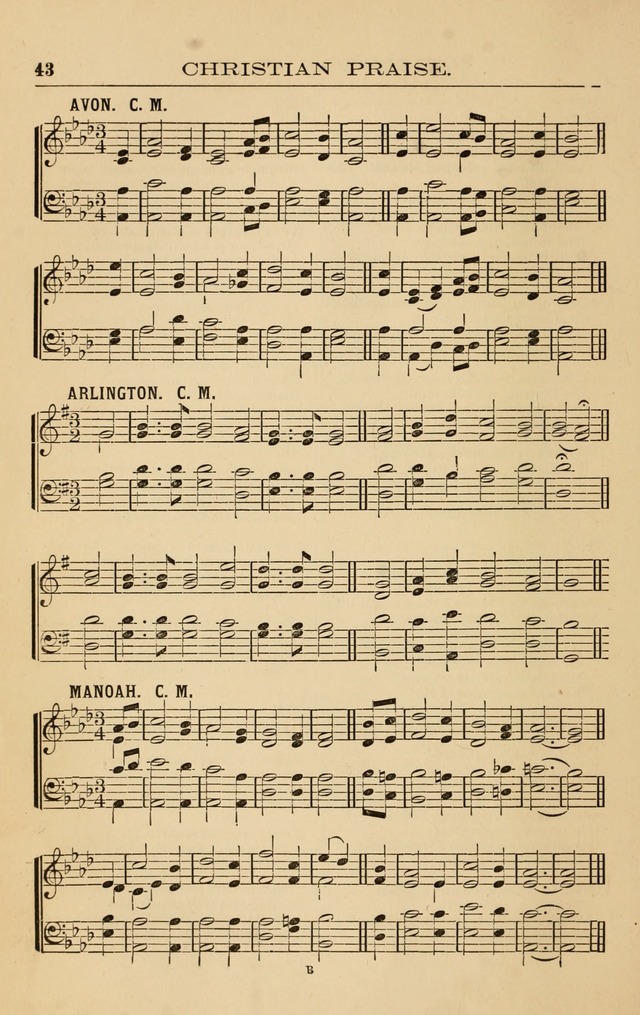 43 CHRISTIAN PRAISE.

AVON. C. M.

ARLINGTON. C. M.

MANOAH. C. M.

B